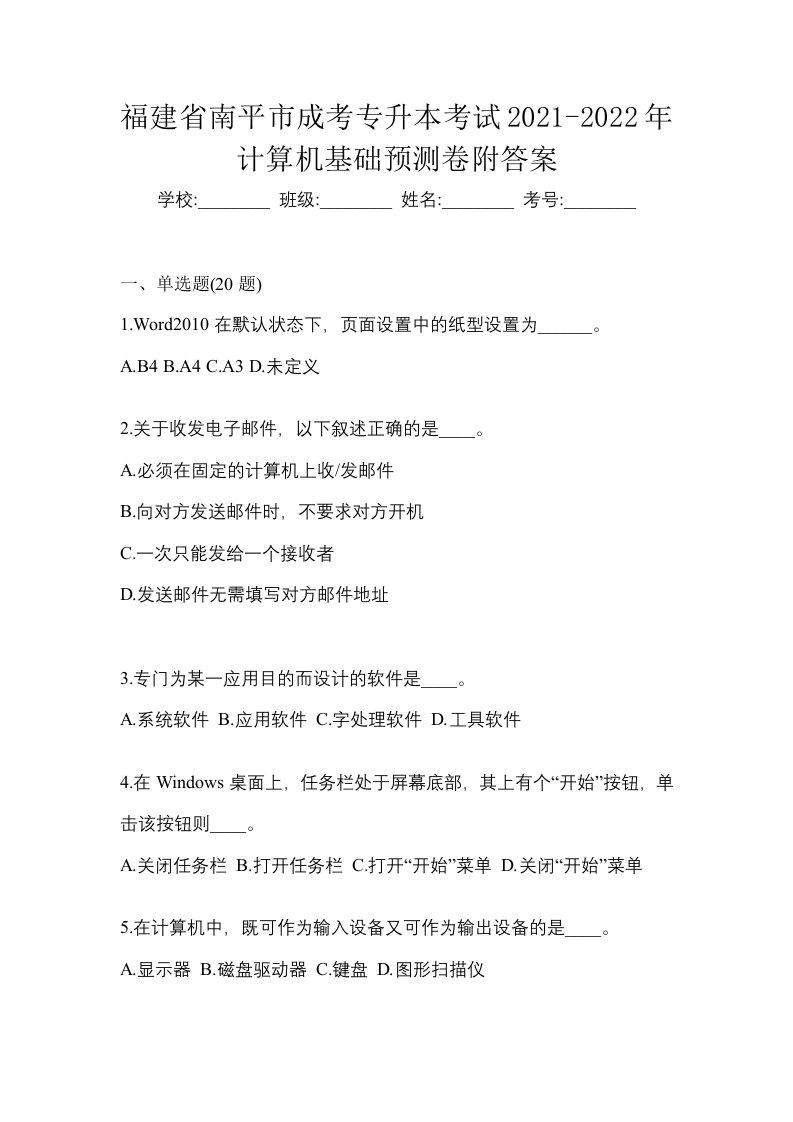 福建省南平市成考专升本考试2021-2022年计算机基础预测卷附答案

学校:________ 班级:________ 姓名:________ 考号:________

一、单选题(20 题)

1.Word2010 在默认状态下，页面设置中的纸型设置为______。

A.B4 B.A4 C.A3 D.未定义

2.关于收发电子邮件，以下叙述正确的是____。

A.必须在固定的计算机上收/发邮件

B.向对方发送邮件时，不要求对方开机

C.一次只能发给一个接收者

D.发送邮件无需填写对方邮件地址

3.专门为某一应用目的而设计的软件是____。

A.系统软件 B.应用软件 C.字处理软件 D.工具软件

4.在 Windows 桌面上，任务栏处于屏幕底部，其上有个“开始”按钮，单击该按钮则____。

A.关闭任务栏 B.打开任务栏 C.打开“开始”菜单 D.关闭“开始”菜单

5.在计算机中，既可作为输入设备又可作为输出设备的是____。

A.显示器 B.磁盘驱动器 C.键盘 D.图形扫描仪